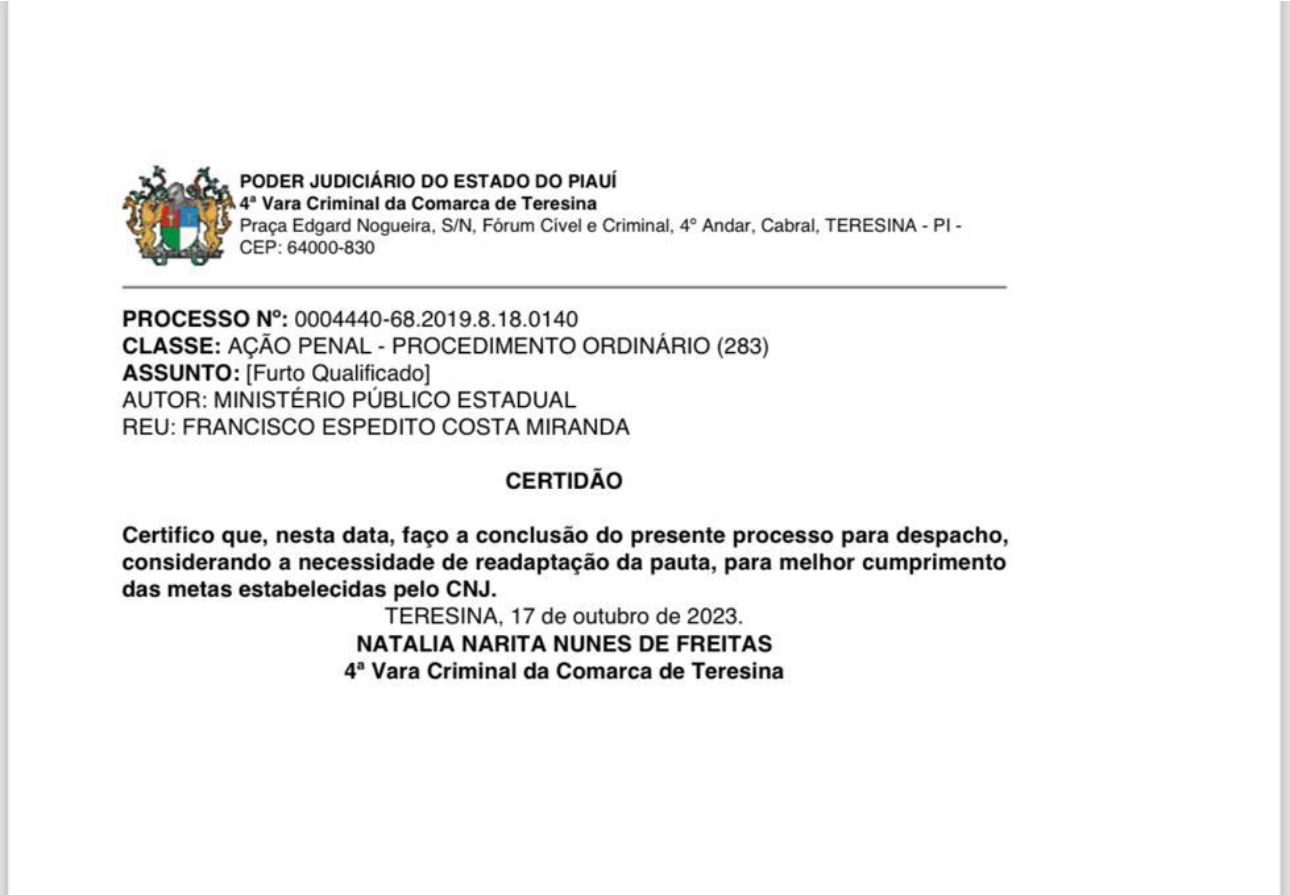 PODER JUDICIÁRIO DO ESTADO DO PIAUÍ
4ª Vara Criminal da Comarca de Teresina
Praça Edgard Nogueira, S/N, Fórum Cível e Criminal, 4º Andar, Cabral, TERESINA - PI - CEP: 64000-830

PROCESSO Nº: 0004440-68.2019.8.18.0140
CLASSE: AÇÃO PENAL - PROCEDIMENTO ORDINÁRIO (283)
ASSUNTO: [Furto Qualificado]
AUTOR: MINISTÉRIO PÚBLICO ESTADUAL
REU: FRANCISCO ESPEDITO COSTA MIRANDA

CERTIDÃO

Certifico que, nesta data, faço a conclusão do presente processo para despacho, considerando a necessidade de readaptação da pauta, para melhor cumprimento das metas estabelecidas pelo CNJ.

TERESINA, 17 de outubro de 2023.
NATALIA NARITA NUNES DE FREITAS
4ª Vara Criminal da Comarca de Teresina